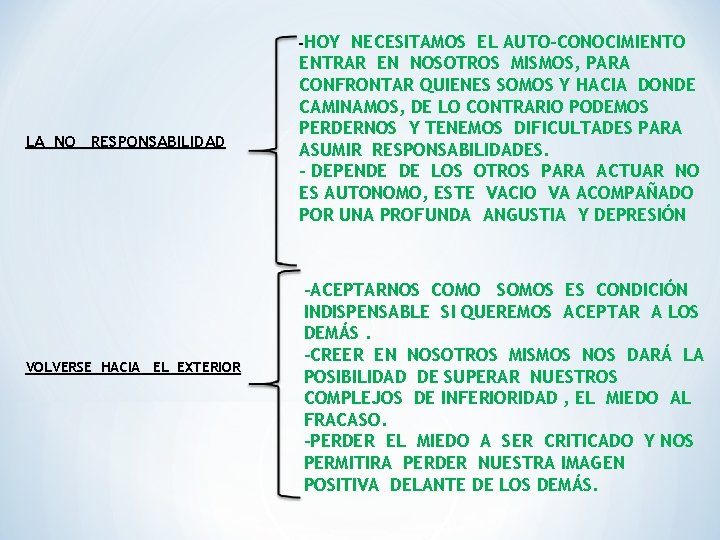 LA NO RESPONSABILIDAD

-HOY NECESITAMOS EL AUTO-CONOCIMIENTO ENTRAR EN NOSOTROS MISMOS, PARA CONFRONTAR QUIENES SOMOS Y HACIA DONDE CAMINAMOS, DE LO CONTRARIO PODEMOS PERDERNOS Y TENEMOS DIFICULTADES PARA ASUMIR RESPONSABILIDADES.
- DEPENDE DE LOS OTROS PARA ACTUAR NO ES AUTONOMO, ESTE VACIO VA ACOMPAÑADO POR UNA PROFUNDA ANGUSTIA Y DEPRESIÓN

VOLVERSE HACIA EL EXTERIOR

-ACEPTARNOS COMO SOMOS ES CONDICIÓN INDISPENSABLE SI QUEREMOS ACEPTAR A LOS DEMÁS .
-CREER EN NOSOTROS MISMOS NOS DARÁ LA POSIBILIDAD DE SUPERAR NUESTROS COMPLEJOS DE INFERIORIDAD , EL MIEDO AL FRACASO.
-PERDER EL MIEDO A SER CRITICADO Y NOS PERMITIRA PERDER NUESTRA IMAGEN POSITIVA DELANTE DE LOS DEMÁS.